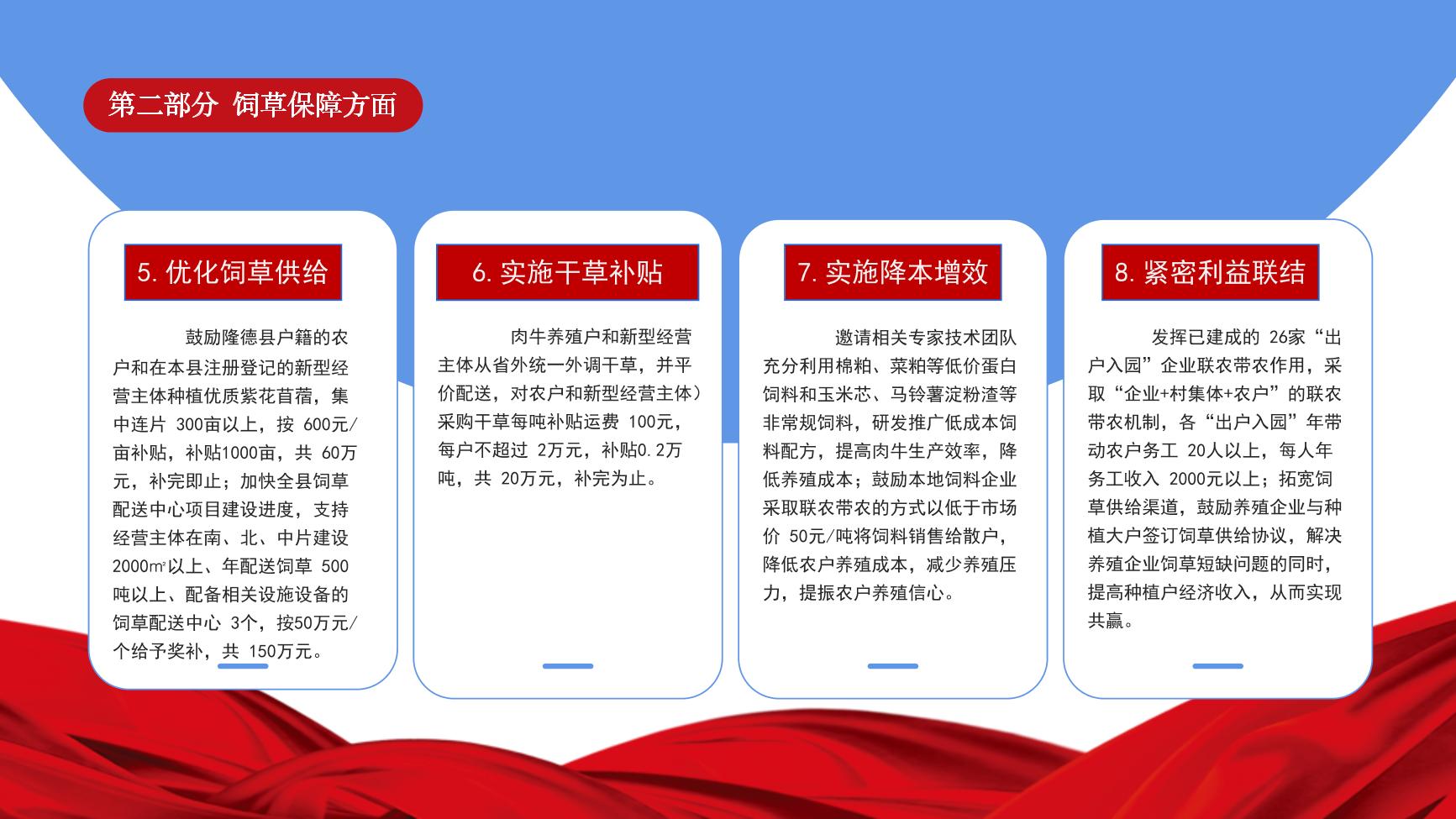 第二部分 饲草保障方面

5. 优化饲草供给

鼓励隆德县户籍的农户和在本县注册登记的新型经营主体种植优质紫花苜蓿，集中连片 300亩以上，按 600元/亩补贴，补贴1000亩，共 60万元，补完即止；加快全县饲草配送中心项目建设进度，支持经营主体在南、北、中片建设2000㎡以上、年配送饲草 500吨以上、配备相关设施设备的饲草配送中心 3个，按50万元/个给予奖补，共 150万元。

6. 实施干草补贴

肉牛养殖户和新型经营主体从省外统一外调干草，并平价配送，对农户和新型经营主体）采购干草每吨补贴运费 100元，每户不超过 2万元，补贴0.2万吨，共 20万元，补完为止。

7. 实施降本增效

邀请相关专家技术团队充分利用棉粕、菜粕等低价蛋白饲料和玉米芯、马铃薯淀粉渣等非常规饲料，研发推广低成本饲料配方，提高肉牛生产效率，降低养殖成本；鼓励本地饲料企业采取联农带农的方式以低于市场价 50元/吨将饲料销售给散户，降低农户养殖成本，减少养殖压力，提振农户养殖信心。

8. 紧密利益联结

发挥已建成的 26家“出户入园”企业联农带农作用，采取“企业+村集体+农户”的联农带农机制，各“出户入园”年带动农户务工 20人以上，每人年务工收入 2000元以上；拓宽饲草供给渠道，鼓励养殖企业与种植大户签订饲草供给协议，解决养殖企业饲草短缺问题的同时，提高种植户经济收入，从而实现共赢。